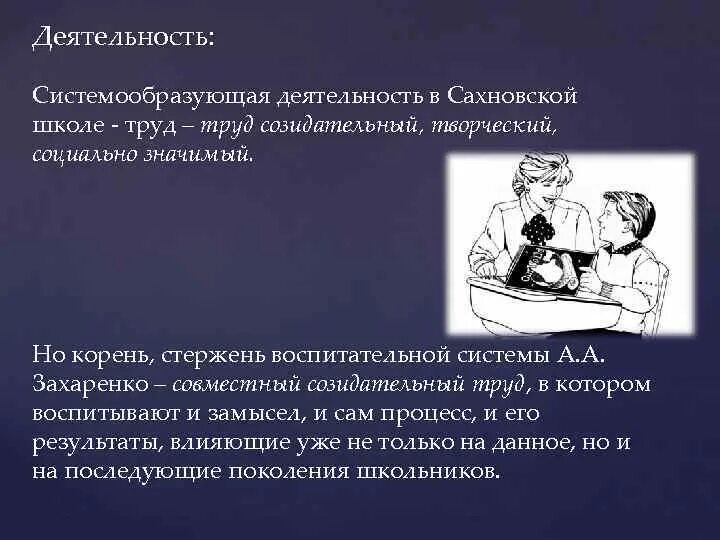 Деятельность:

Системообразующая деятельность в Сахновской школе - труд – труд созидательный, творческий, социально значимый.

Но корень, стержень воспитательной системы А.А. Захаренко – совместный созидательный труд, в котором воспитывают и замысел, и сам процесс, и его результаты, влияющие уже не только на данное, но и на последующие поколения школьников.